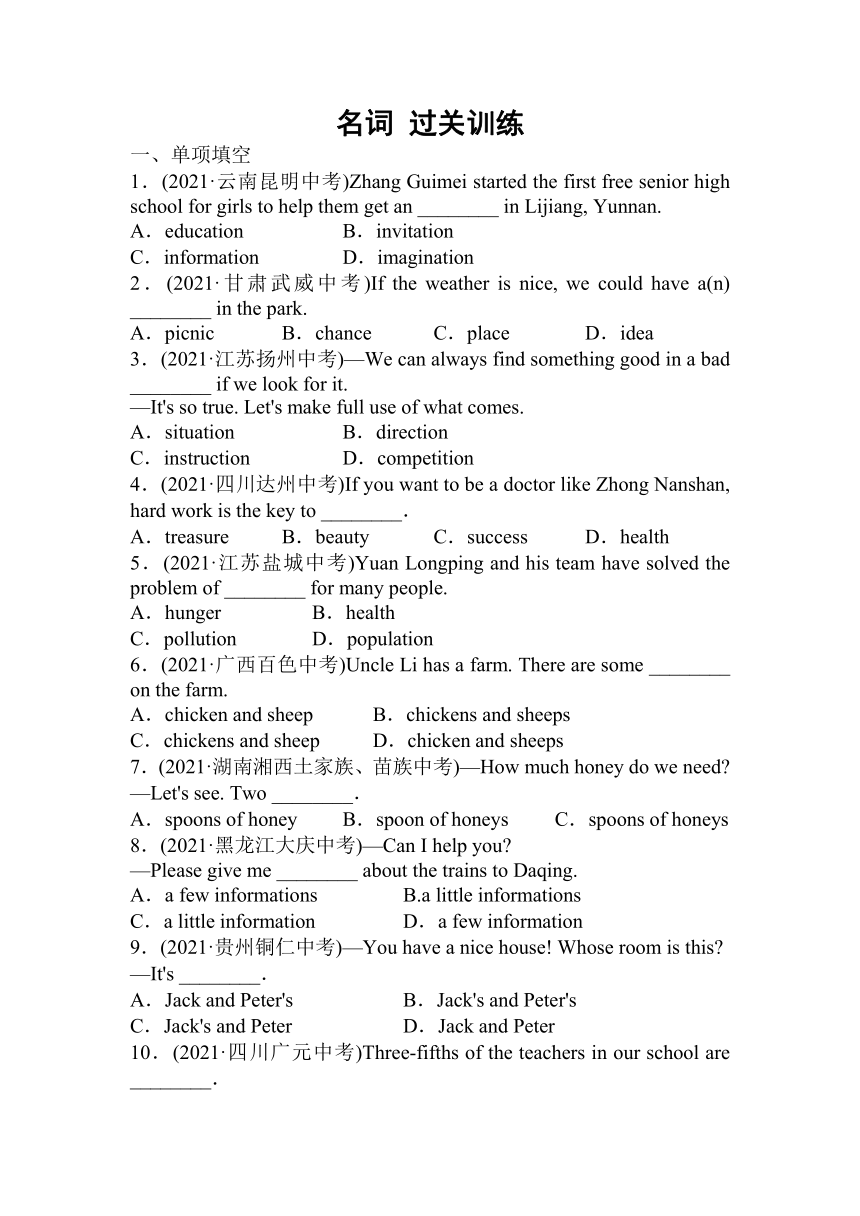 名词 过关训练

一、单项填空

1．(2021·云南昆明中考)Zhang Guimei started the first free senior high school for girls to help them get an ________ in Lijiang, Yunnan.

A．education  B．invitation

C．information  D．imagination

2．(2021·甘肃武威中考)If the weather is nice, we could have a(n) ________ in the park.

A．picnic  B．chance  C．place  D．idea

3．(2021·江苏扬州中考)—We can always find something good in a bad ________ if we look for it.

—It's so true. Let's make full use of what comes.

A．situation  B．direction

C．instruction  D．competition

4．(2021·四川达州中考)If you want to be a doctor like Zhong Nanshan, hard work is the key to ________.

A．treasure  B．beauty  C．success  D．health

5．(2021·江苏盐城中考)Yuan Longping and his team have solved the problem of ________ for many people.

A．hunger  B．health

C．pollution  D．population

6．(2021·广西百色中考)Uncle Li has a farm. There are some ________ on the farm.

A．chicken and sheep  B．chickens and sheeps

C．chickens and sheep  D．chicken and sheeps

7．(2021·湖南湘西土家族、苗族中考)—How much honey do we need?

—Let's see. Two ________.

A．spoons of honey  B．spoon of honeys  C．spoons of honeys

8．(2021·黑龙江大庆中考)—Can I help you?

—Please give me ________ about the trains to Daqing.

A．a few informations  B.a little informations

C．a little information  D．a few information

9．(2021·贵州铜仁中考)—You have a nice house! Whose room is this?

—It's ________.

A．Jack and Peter's  B．Jack's and Peter's

C．Jack's and Peter  D．Jack and Peter

10．(2021·四川广元中考)Three-fifths of the teachers in our school are ________.